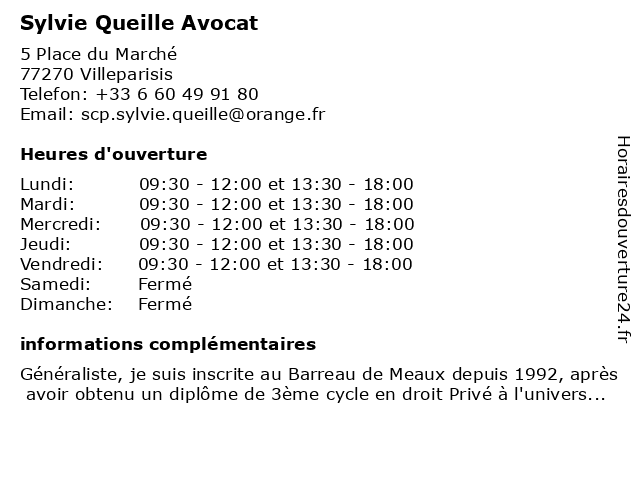 Sylvie Queille Avocat

5 Place du Marché
77270 Villeparisis
Telefon: +33 6 60 49 91 80
Email: scp.sylvie.queille@orange.fr

Heures d'ouverture

| | |
|---|---|
| Lundi: | 09:30 - 12:00 et 13:30 - 18:00 |
| Mardi: | 09:30 - 12:00 et 13:30 - 18:00 |
| Mercredi: | 09:30 - 12:00 et 13:30 - 18:00 |
| Jeudi: | 09:30 - 12:00 et 13:30 - 18:00 |
| Vendredi: | 09:30 - 12:00 et 13:30 - 18:00 |
| Samedi: | Fermé |
| Dimanche: | Fermé |

informations complémentaires

Généraliste, je suis inscrite au Barreau de Meaux depuis 1992, après avoir obtenu un diplôme de 3ème cycle en droit Privé à l'univers...

Horairesdouverture24.fr